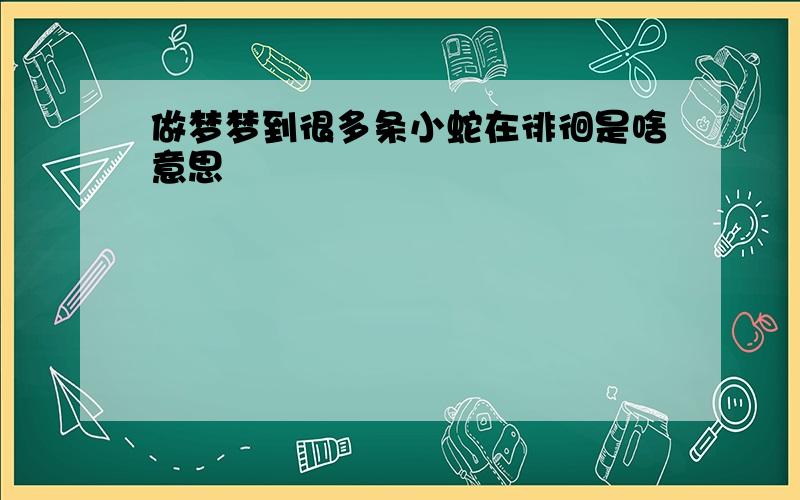 做梦梦到很多条小蛇在徘徊是啥意思